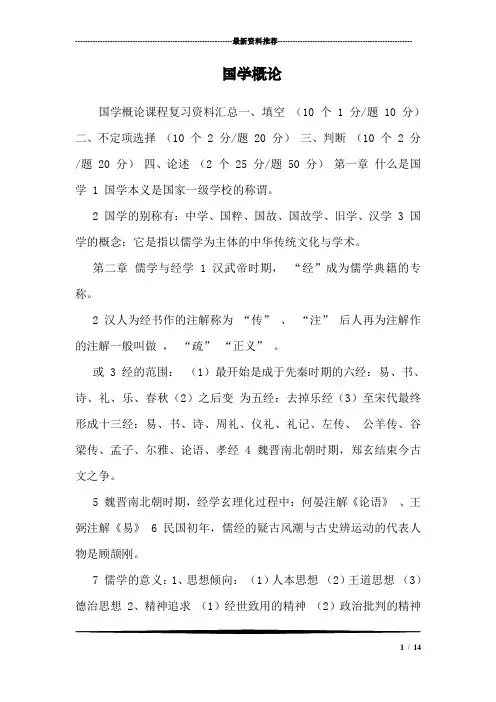 最新资料推荐

国学概论

国学概论课程复习资料汇总一、填空 （10 个 1 分/题 10 分） 二、不定项选择 （10 个 2 分/题 20 分） 三、判断 （10 个 2 分/题 20 分） 四、论述 （2 个 25 分/题 50 分） 第一章 什么是国学 1 国学本义是国家一级学校的称谓。

2 国学的别称有：中学、国粹、国故、国故学、旧学、汉学 3 国学的概念：它是指以儒学为主体的中华传统文化与学术。

第二章 儒学与经学 1 汉武帝时期， “经”成为儒学典籍的专称。

2 汉人为经书作的注解称为 “传” 、 “注” 后人再为注解作的注解一般叫做 ， “疏” “正义” 。

或 3 经的范围： （1）最开始是成于先秦时期的六经：易、书、诗、礼、乐、春秋（2）之后变 为五经：去掉乐经（3）至宋代最终形成十三经：易、书、诗、周礼、仪礼、礼记、左传、 公羊传、谷梁传、孟子、尔雅、论语、孝经 4 魏晋南北朝时期，郑玄结束今古文之争。

5 魏晋南北朝时期，经学玄理化过程中：何晏注解《论语》 、王弼注解《易》 6 民国初年，儒经的疑古风潮与古史辨运动的代表人物是顾颉刚。

7 儒学的意义：1、思想倾向： （1）人本思想 （2）王道思想 （3）德治思想 2、精神追求 （1）经世致用的精神 （2）政治批判的精神

1 / 14